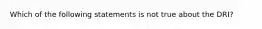 Which of the following statements is not true about the DRI?